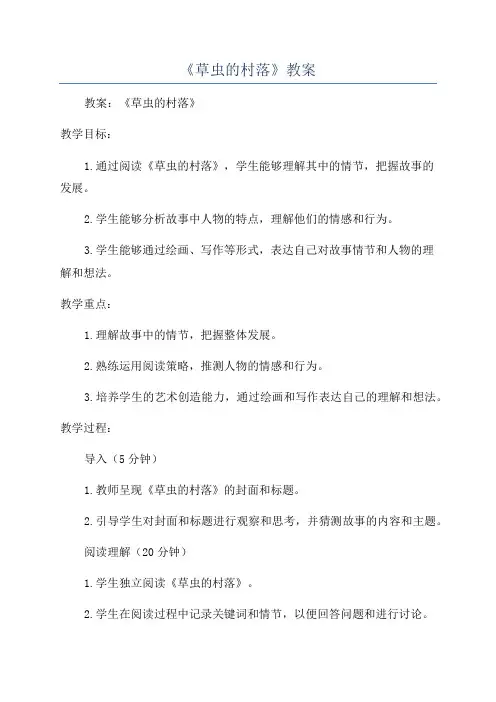 《草虫的村落》教案

教案：《草虫的村落》

教学目标：

1.通过阅读《草虫的村落》，学生能够理解其中的情节，把握故事的发展。

2.学生能够分析故事中人物的特点，理解他们的情感和行为。

3.学生能够通过绘画、写作等形式，表达自己对故事情节和人物的理解和想法。

教学重点：

1.理解故事中的情节，把握整体发展。

2.熟练运用阅读策略，推测人物的情感和行为。

3.培养学生的艺术创造能力，通过绘画和写作表达自己的理解和想法。

教学过程：

导入（5分钟）

1.教师呈现《草虫的村落》的封面和标题。

2.引导学生对封面和标题进行观察和思考，并猜测故事的内容和主题。

阅读理解（20分钟）

1.学生独立阅读《草虫的村落》。

2.学生在阅读过程中记录关键词和情节，以便回答问题和进行讨论。